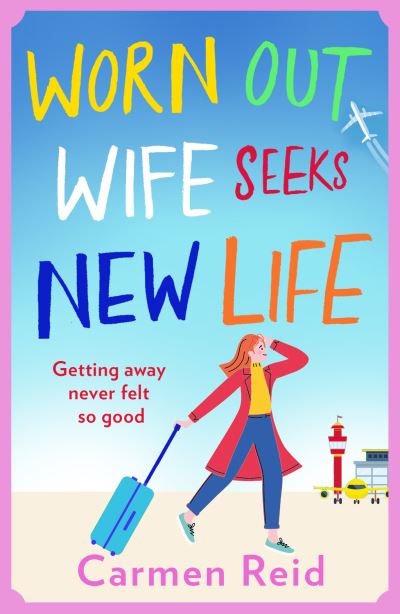 WORN OUT WIFE SEEKS NEW LIFE

Getting away never felt so good

Carmen Reid